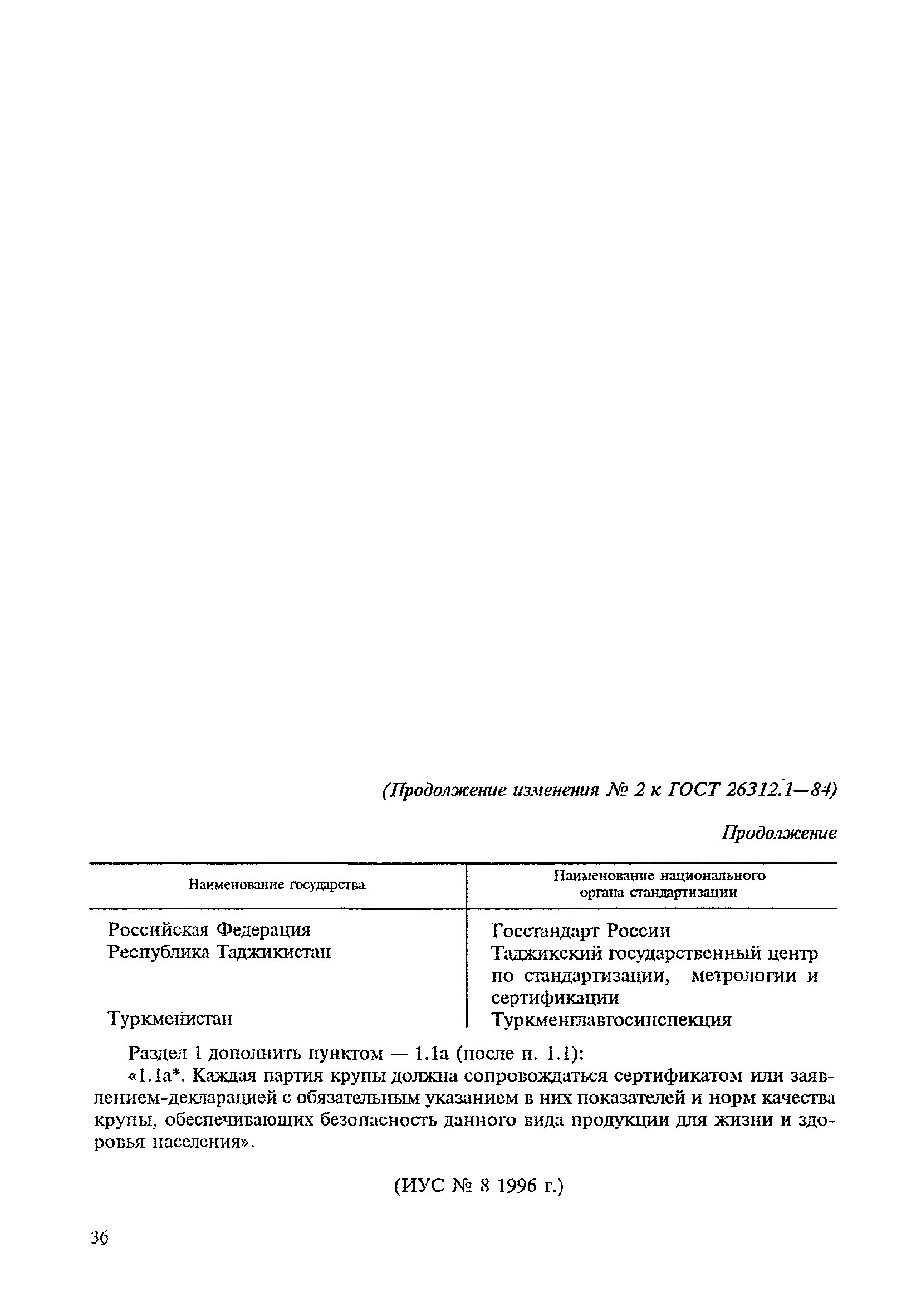 (Продолжение изменения № 2 к ГОСТ 26312.1—84)

Продолжение

| Наименование государства | Наименование национального органа стандартизации |
|---|---|
| Российская Федерация | Госстандарт России |
| Республика Таджикистан | Таджикский государственный центр по стандартизации, метрологии и сертификации |
| Туркменистан | Туркменглавгосинспекция |

Раздел 1 дополнить пунктом — 1.1а (после п. 1.1):

«1.1а*. Каждая партия крупы должна сопровождаться сертификатом или заявлением-декларацией с обязательным указанием в них показателей и норм качества крупы, обеспечивающих безопасность данного вида продукции для жизни и здоровья населения».

(ИУС № 8 1996 г.)

36